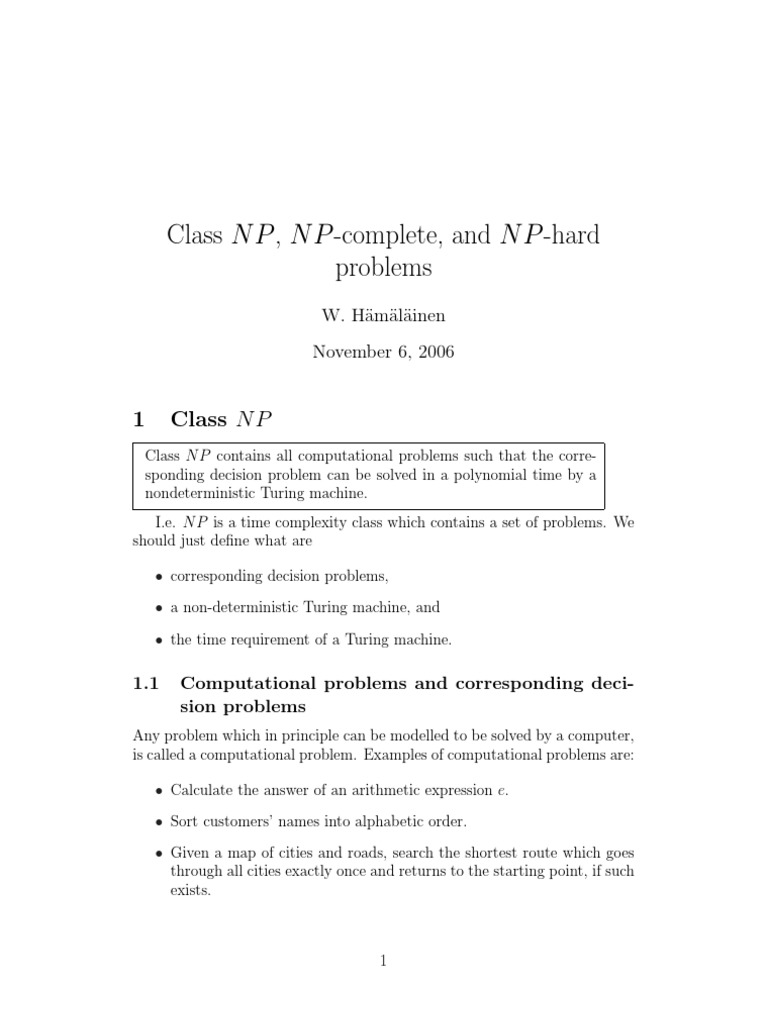 Class $NP$, $NP$-complete, and $NP$-hard problems

W. Hämäläinen

November 6, 2006

1 Class $NP$

Class $NP$ contains all computational problems such that the corresponding decision problem can be solved in a polynomial time by a nondeterministic Turing machine.

I.e. $NP$ is a time complexity class which contains a set of problems. We should just define what are

• corresponding decision problems,

• a non-deterministic Turing machine, and

• the time requirement of a Turing machine.

1.1 Computational problems and corresponding decision problems

Any problem which in principle can be modelled to be solved by a computer, is called a computational problem. Examples of computational problems are:

• Calculate the answer of an arithmetic expression $e$.

• Sort customers' names into alphabetic order.

• Given a map of cities and roads, search the shortest route which goes through all cities exactly once and returns to the starting point, if such exists.

1